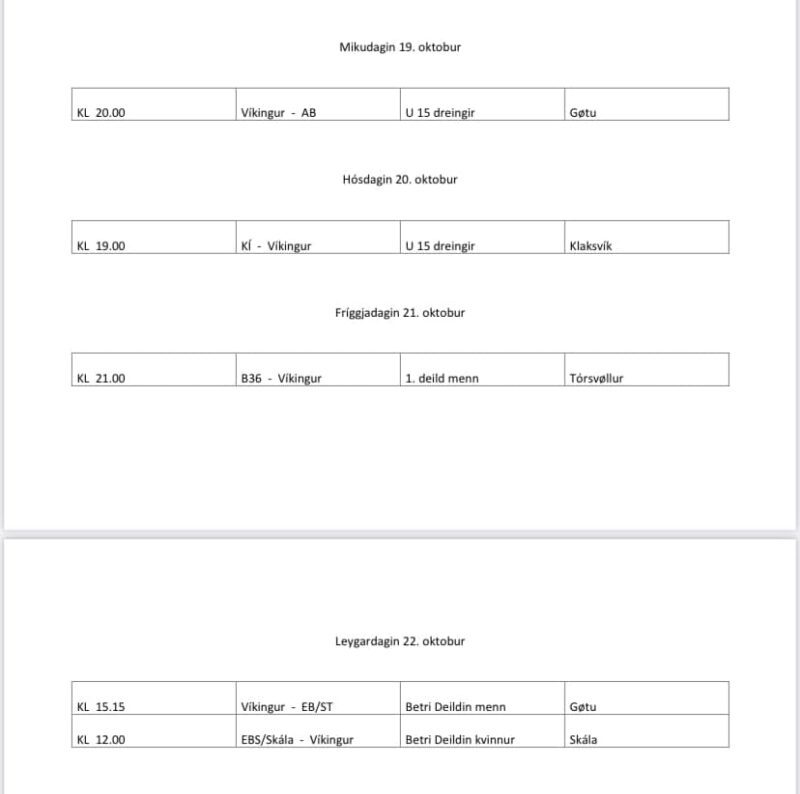 Mikudagin 19. oktobur

| KL 20.00 | Víkingur - AB | U 15 dreingir | Gøtu |
|---|---|---|---|

Hósdagin 20. oktobur

| KL 19.00 | KÍ - Víkingur | U 15 dreingir | Klaksvík |
|---|---|---|---|

Fríggjadagin 21. oktobur

| KL 21.00 | B36 - Víkingur | 1. deild menn | Tórsvøllur |
|---|---|---|---|

Leygardagin 22. oktobur

| KL 15.15 | Víkingur - EB/ST | Betri Deildin menn | Gøtu |
|---|---|---|---|
| KL 12.00 | EBS/Skála - Víkingur | Betri Deildin kvinnur | Skála |